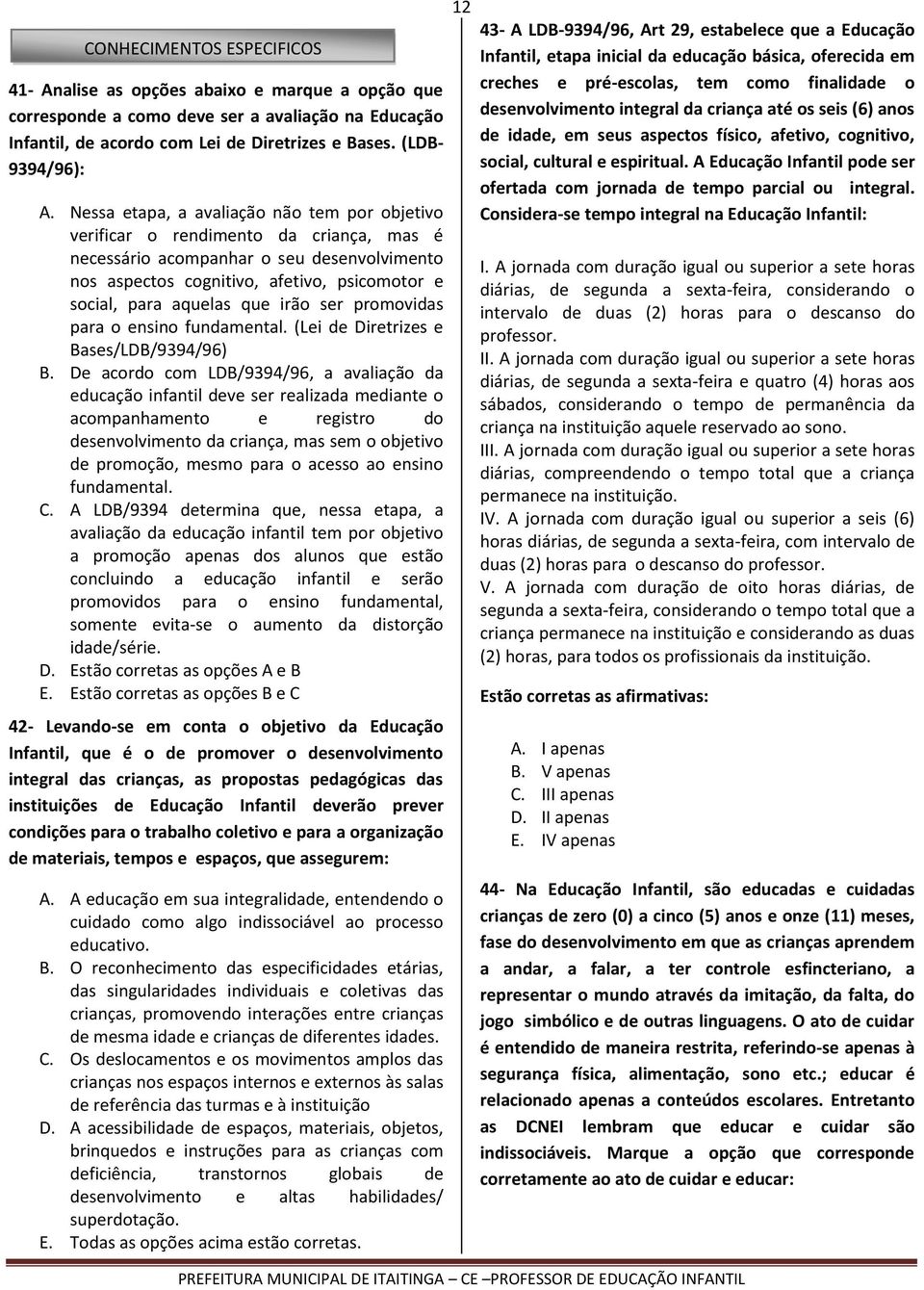 12

CONHECIMENTOS ESPECIFICOS

41- Analise as opções abaixo e marque a opção que corresponde a como deve ser a avaliação na Educação Infantil, de acordo com Lei de Diretrizes e Bases. (LDB-9394/96):

A. Nessa etapa, a avaliação não tem por objetivo verificar o rendimento da criança, mas é necessário acompanhar o seu desenvolvimento nos aspectos cognitivo, afetivo, psicomotor e social, para aquelas que irão ser promovidas para o ensino fundamental. (Lei de Diretrizes e Bases/LDB/9394/96)
B. De acordo com LDB/9394/96, a avaliação da educação infantil deve ser realizada mediante o acompanhamento e registro do desenvolvimento da criança, mas sem o objetivo de promoção, mesmo para o acesso ao ensino fundamental.
C. A LDB/9394 determina que, nessa etapa, a avaliação da educação infantil tem por objetivo a promoção apenas dos alunos que estão concluindo a educação infantil e serão promovidos para o ensino fundamental, somente evita-se o aumento da distorção idade/série.
D. Estão corretas as opções A e B
E. Estão corretas as opções B e C

42- Levando-se em conta o objetivo da Educação Infantil, que é o de promover o desenvolvimento integral das crianças, as propostas pedagógicas das instituições de Educação Infantil deverão prever condições para o trabalho coletivo e para a organização de materiais, tempos e espaços, que assegurem:

A. A educação em sua integralidade, entendendo o cuidado como algo indissociável ao processo educativo.
B. O reconhecimento das especificidades etárias, das singularidades individuais e coletivas das crianças, promovendo interações entre crianças de mesma idade e crianças de diferentes idades.
C. Os deslocamentos e os movimentos amplos das crianças nos espaços internos e externos às salas de referência das turmas e à instituição
D. A acessibilidade de espaços, materiais, objetos, brinquedos e instruções para as crianças com deficiência, transtornos globais de desenvolvimento e altas habilidades/ superdotação.
E. Todas as opções acima estão corretas.

43- A LDB-9394/96, Art 29, estabelece que a Educação Infantil, etapa inicial da educação básica, oferecida em creches e pré-escolas, tem como finalidade o desenvolvimento integral da criança até os seis (6) anos de idade, em seus aspectos físico, afetivo, cognitivo, social, cultural e espiritual. A Educação Infantil pode ser ofertada com jornada de tempo parcial ou integral. Considera-se tempo integral na Educação Infantil:

I. A jornada com duração igual ou superior a sete horas diárias, de segunda a sexta-feira, considerando o intervalo de duas (2) horas para o descanso do professor.
II. A jornada com duração igual ou superior a sete horas diárias, de segunda a sexta-feira e quatro (4) horas aos sábados, considerando o tempo de permanência da criança na instituição aquele reservado ao sono.
III. A jornada com duração igual ou superior a sete horas diárias, compreendendo o tempo total que a criança permanece na instituição.
IV. A jornada com duração igual ou superior a seis (6) horas diárias, de segunda a sexta-feira, com intervalo de duas (2) horas para o descanso do professor.
V. A jornada com duração de oito horas diárias, de segunda a sexta-feira, considerando o tempo total que a criança permanece na instituição e considerando as duas (2) horas, para todos os profissionais da instituição.

Estão corretas as afirmativas:

A. I apenas
B. V apenas
C. III apenas
D. II apenas
E. IV apenas

44- Na Educação Infantil, são educadas e cuidadas crianças de zero (0) a cinco (5) anos e onze (11) meses, fase do desenvolvimento em que as crianças aprendem a andar, a falar, a ter controle esfincteriano, a representar o mundo através da imitação, da falta, do jogo simbólico e de outras linguagens. O ato de cuidar é entendido de maneira restrita, referindo-se apenas à segurança física, alimentação, sono etc.; educar é relacionado apenas a conteúdos escolares. Entretanto as DCNEI lembram que educar e cuidar são indissociáveis. Marque a opção que corresponde corretamente ao ato de cuidar e educar:

PREFEITURA MUNICIPAL DE ITAITINGA – CE –PROFESSOR DE EDUCAÇÃO INFANTIL